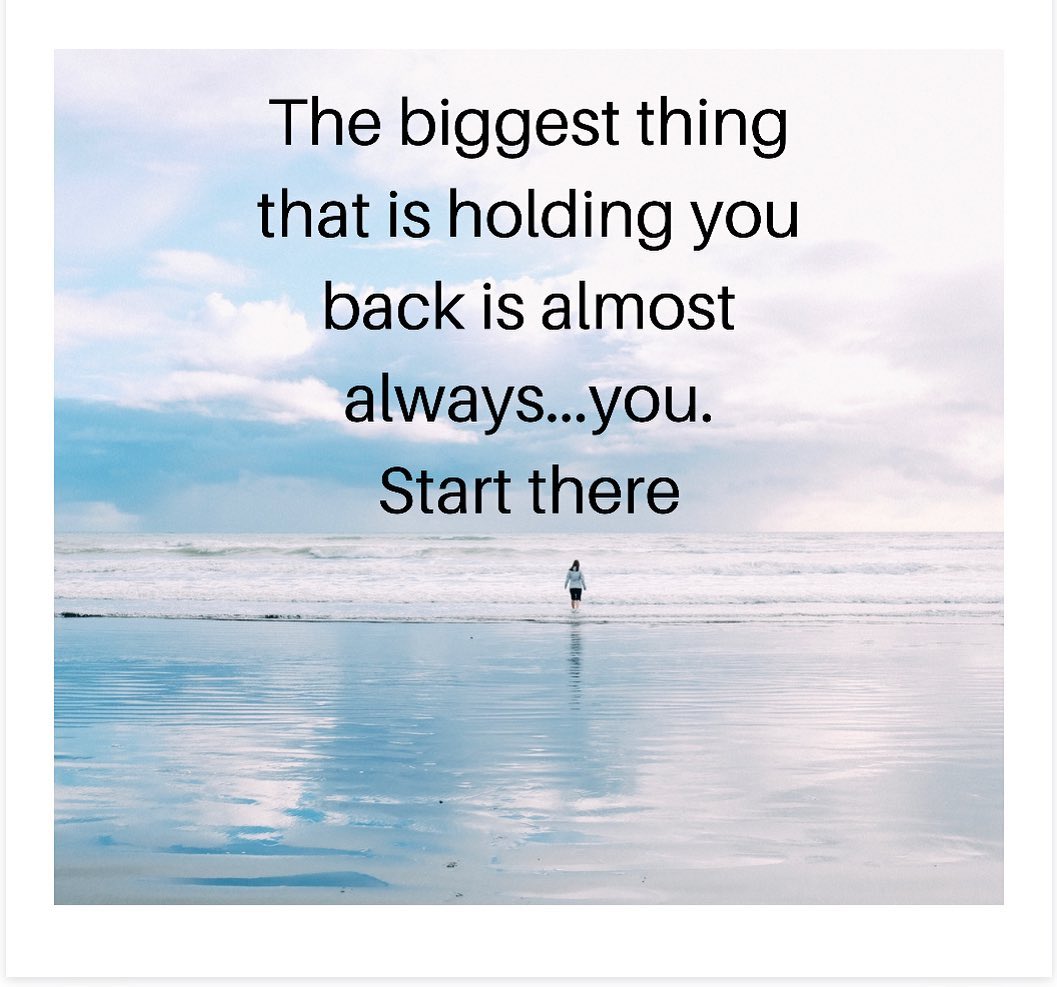 The biggest thing that is holding you back is almost always...you. Start there